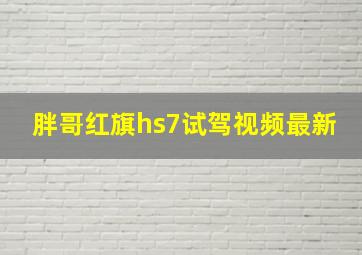 胖哥红旗hs7试驾视频最新